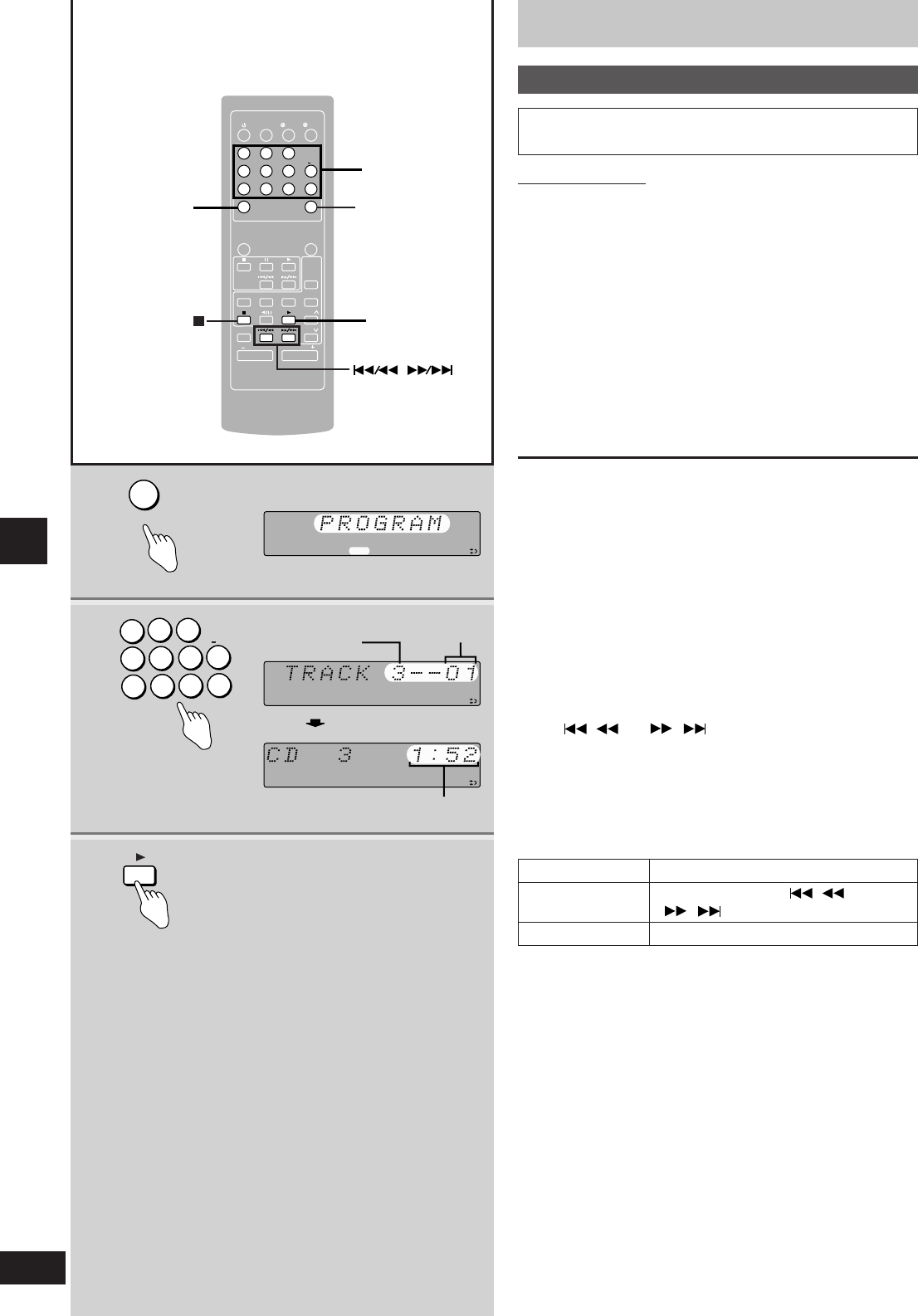 PROGRAM

TRACK 3--01

CD 3 1:52